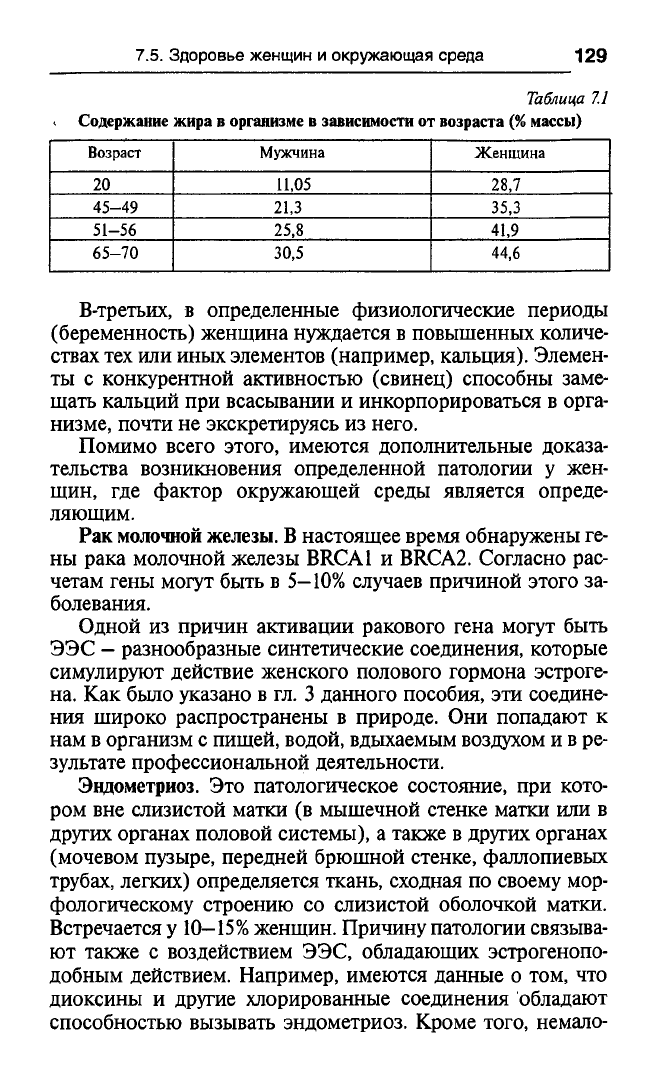 7.5. Здоровье женщин и окружающая среда 129

Таблица 7.1

Содержание жира в организме в зависимости от возраста (% массы)

| Возраст | Мужчина | Женщина |
|---|---|---|
| 20 | 11,05 | 28,7 |
| 45–49 | 21,3 | 35,3 |
| 51–56 | 25,8 | 41,9 |
| 65–70 | 30,5 | 44,6 |

В-третьих, в определенные физиологические периоды (беременность) женщина нуждается в повышенных количествах тех или иных элементов (например, кальция). Элементы с конкурентной активностью (свинец) способны замещать кальций при всасывании и инкорпорироваться в организме, почти не экскретируясь из него.

Помимо всего этого, имеются дополнительные доказательства возникновения определенной патологии у женщин, где фактор окружающей среды является определяющим.

Рак молочной железы. В настоящее время обнаружены гены рака молочной железы BRCA1 и BRCA2. Согласно расчетам гены могут быть в 5–10% случаев причиной этого заболевания.

Одной из причин активации ракового гена могут быть ЭЭС – разнообразные синтетические соединения, которые симулируют действие женского полового гормона эстрогена. Как было указано в гл. 3 данного пособия, эти соединения широко распространены в природе. Они попадают к нам в организм с пищей, водой, вдыхаемым воздухом и в результате профессиональной деятельности.

Эндометриоз. Это патологическое состояние, при котором вне слизистой матки (в мышечной стенке матки или в других органах половой системы), а также в других органах (мочевом пузыре, передней брюшной стенке, фаллопиевых трубах, легких) определяется ткань, сходная по своему морфологическому строению со слизистой оболочкой матки. Встречается у 10–15% женщин. Причину патологии связывают также с воздействием ЭЭС, обладающих эстрогеноподобным действием. Например, имеются данные о том, что диоксины и другие хлорированные соединения обладают способностью вызывать эндометриоз. Кроме того, немало-